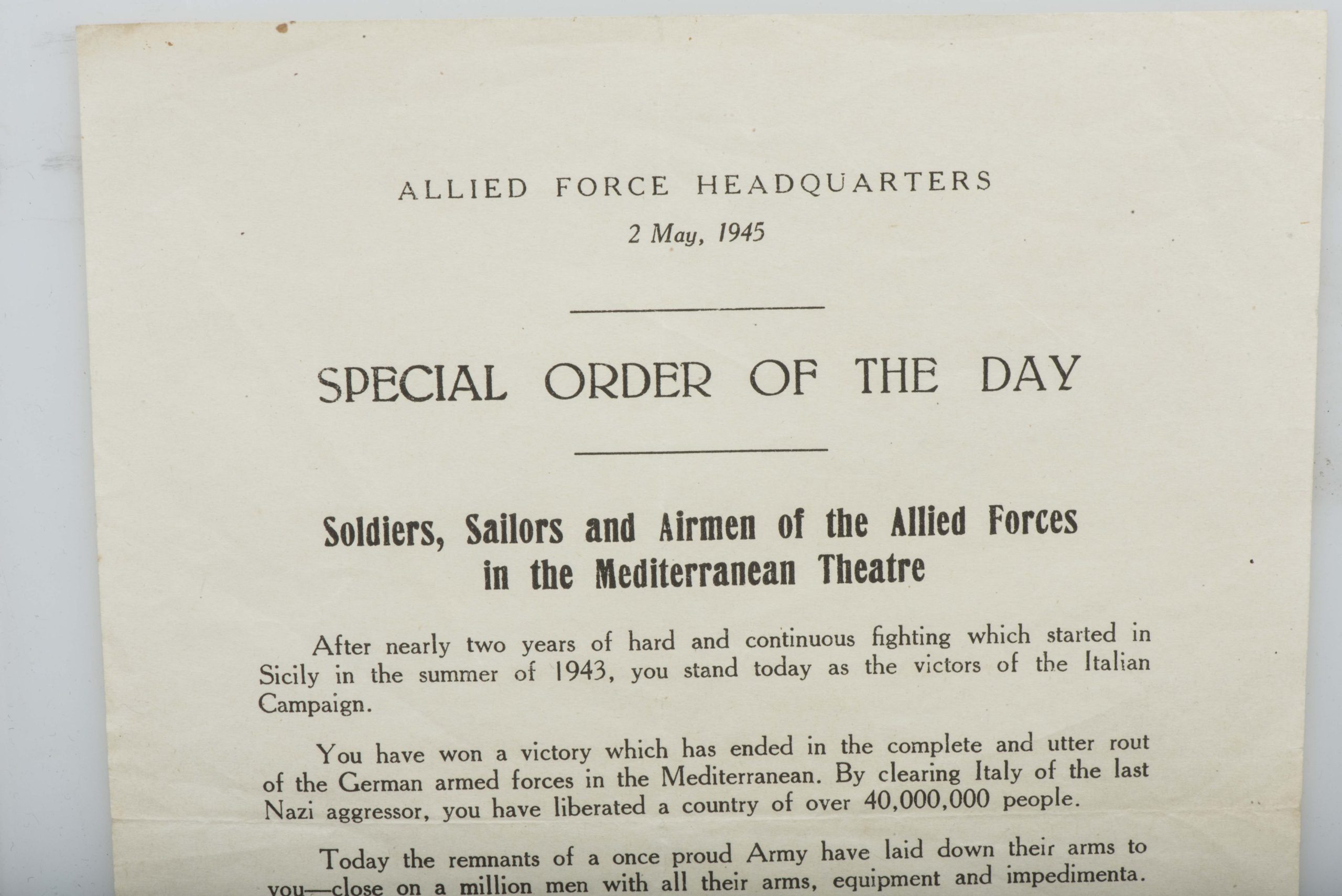 ALLIED FORCE HEADQUARTERS

2 May, 1945

SPECIAL ORDER OF THE DAY

Soldiers, Sailors and Airmen of the Allied Forces in the Mediterranean Theatre

After nearly two years of hard and continuous fighting which started in Sicily in the summer of 1943, you stand today as the victors of the Italian Campaign.

You have won a victory which has ended in the complete and utter rout of the German armed forces in the Mediterranean. By clearing Italy of the last Nazi aggressor, you have liberated a country of over 40,000,000 people.

Today the remnants of a once proud Army have laid down their arms to you—close on a million men with all their arms, equipment and impedimenta.